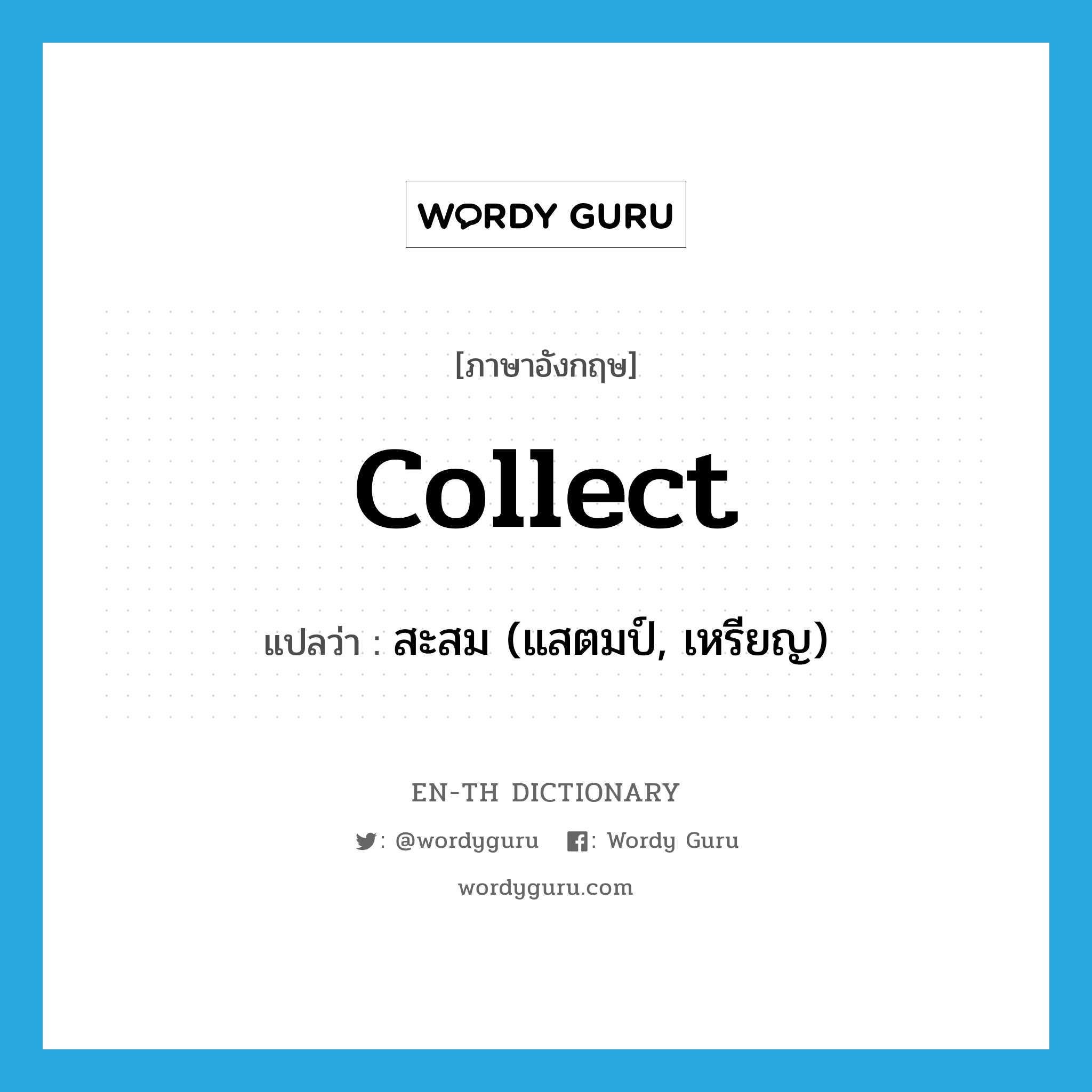 WORDY GURU

[ภาษาอังกฤษ]

collect

แปลว่า : สะสม (แสตมป์, เหรียญ)

EN-TH DICTIONARY

: @wordyguru : Wordy Guru

wordyguru.com